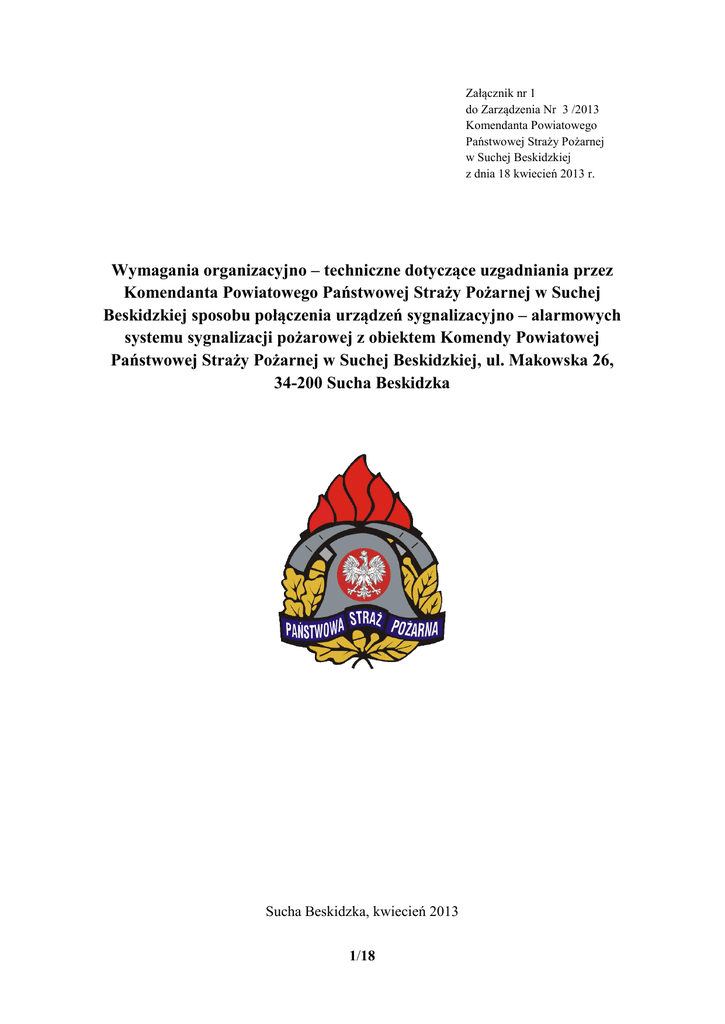 Załącznik nr 1
do Zarządzenia Nr 3 /2013
Komendanta Powiatowego
Państwowej Straży Pożarnej
w Suchej Beskidzkiej
z dnia 18 kwiecień 2013 r.

Wymagania organizacyjno – techniczne dotyczące uzgadniania przez Komendanta Powiatowego Państwowej Straży Pożarnej w Suchej Beskidzkiej sposobu połączenia urządzeń sygnalizacyjno – alarmowych systemu sygnalizacji pożarowej z obiektem Komendy Powiatowej Państwowej Straży Pożarnej w Suchej Beskidzkiej, ul. Makowska 26, 34-200 Sucha Beskidzka

PAŃSTWOWA STRAŻ POŻARNA

Sucha Beskidzka, kwiecień 2013

1/18